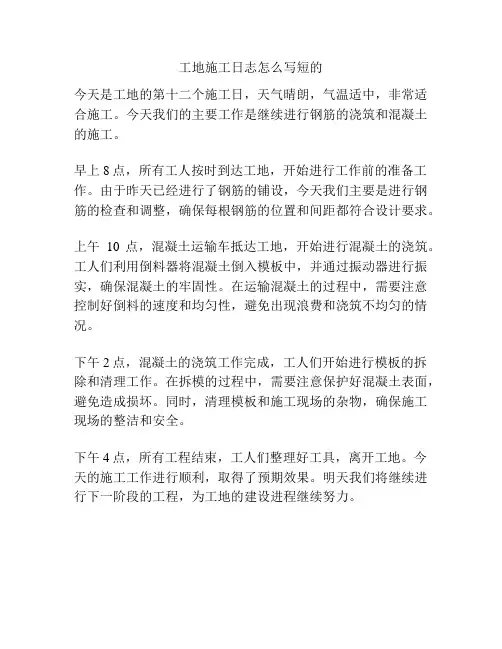 工地施工日志怎么写短的

今天是工地的第十二个施工日，天气晴朗，气温适中，非常适合施工。今天我们的主要工作是继续进行钢筋的浇筑和混凝土的施工。

早上 8 点，所有工人按时到达工地，开始进行工作前的准备工作。由于昨天已经进行了钢筋的铺设，今天我们主要是进行钢筋的检查和调整，确保每根钢筋的位置和间距都符合设计要求。

上午 10 点，混凝土运输车抵达工地，开始进行混凝土的浇筑。工人们利用倒料器将混凝土倒入模板中，并通过振动器进行振实，确保混凝土的牢固性。在运输混凝土的过程中，需要注意控制好倒料的速度和均匀性，避免出现浪费和浇筑不均匀的情况。

下午 2 点，混凝土的浇筑工作完成，工人们开始进行模板的拆除和清理工作。在拆模的过程中，需要注意保护好混凝土表面，避免造成损坏。同时，清理模板和施工现场的杂物，确保施工现场的整洁和安全。

下午 4 点，所有工程结束，工人们整理好工具，离开工地。今天的施工工作进行顺利，取得了预期效果。明天我们将继续进行下一阶段的工程，为工地的建设进程继续努力。